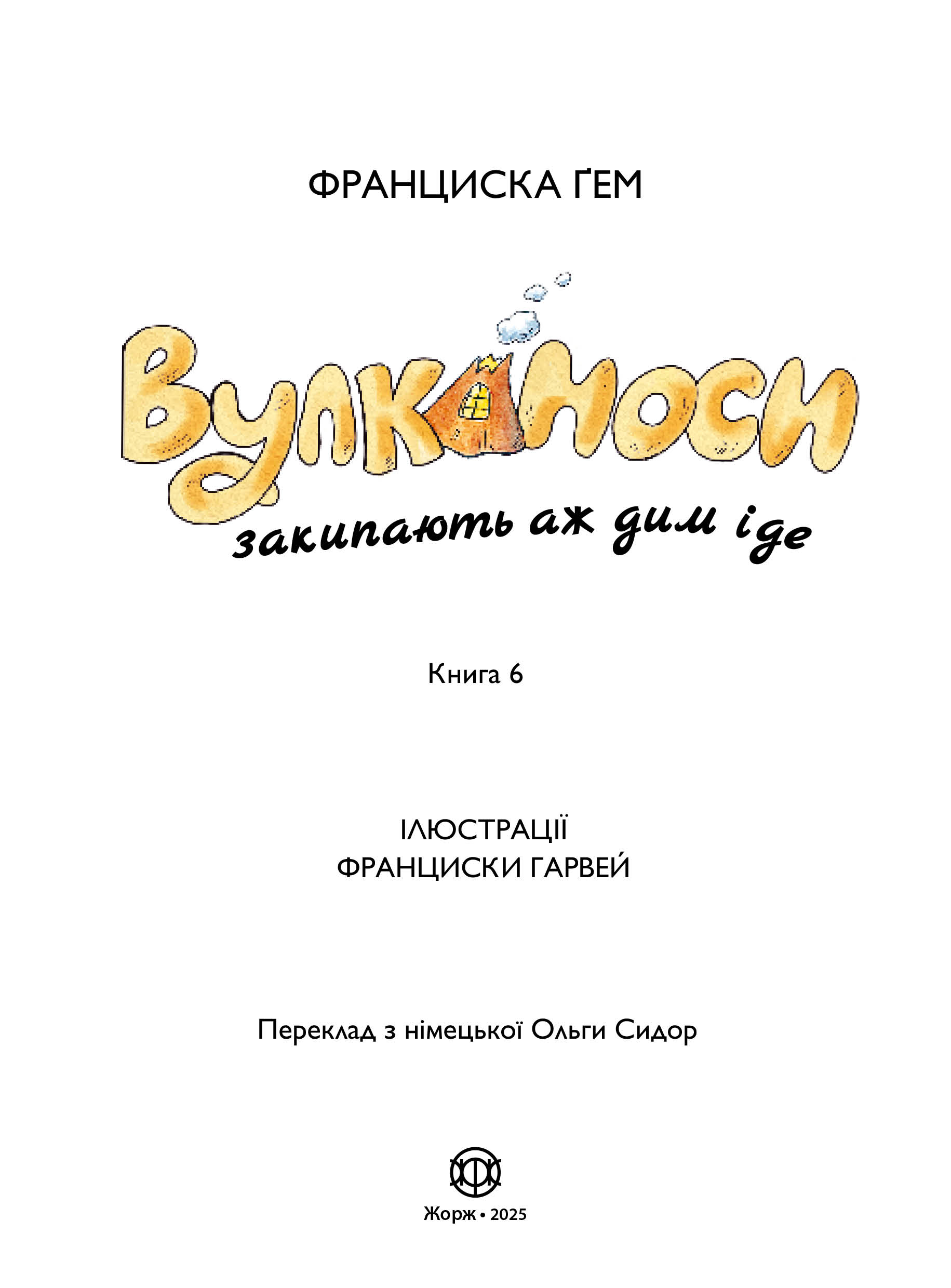 ФРАНЦИСКА ҐЕМ

Вулканоси

закипають аж дим іде

Книга 6

ІЛЮСТРАЦІЇ
ФРАНЦИСКИ ГАРВЕЙ

Переклад з німецької Ольги Сидор

Жорж • 2025